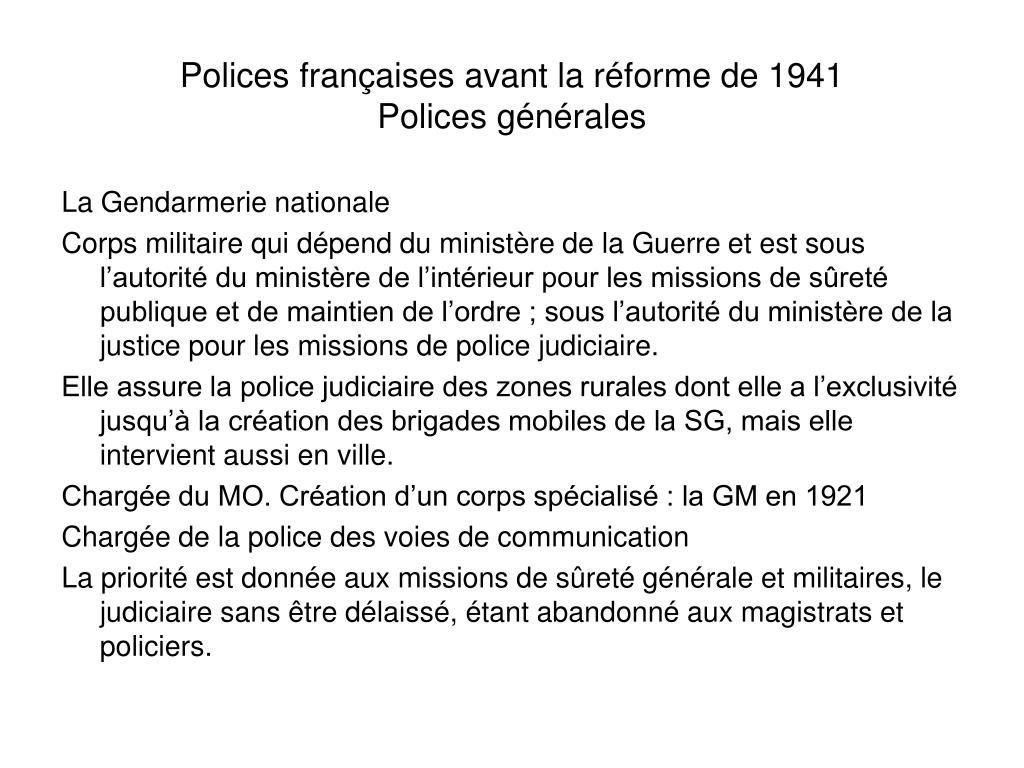 Polices françaises avant la réforme de 1941
Polices générales

La Gendarmerie nationale

Corps militaire qui dépend du ministère de la Guerre et est sous l’autorité du ministère de l’intérieur pour les missions de sûreté publique et de maintien de l’ordre ; sous l’autorité du ministère de la justice pour les missions de police judiciaire.

Elle assure la police judiciaire des zones rurales dont elle a l’exclusivité jusqu’à la création des brigades mobiles de la SG, mais elle intervient aussi en ville.

Chargée du MO. Création d’un corps spécialisé : la GM en 1921

Chargée de la police des voies de communication

La priorité est donnée aux missions de sûreté générale et militaires, le judiciaire sans être délaissé, étant abandonné aux magistrats et policiers.